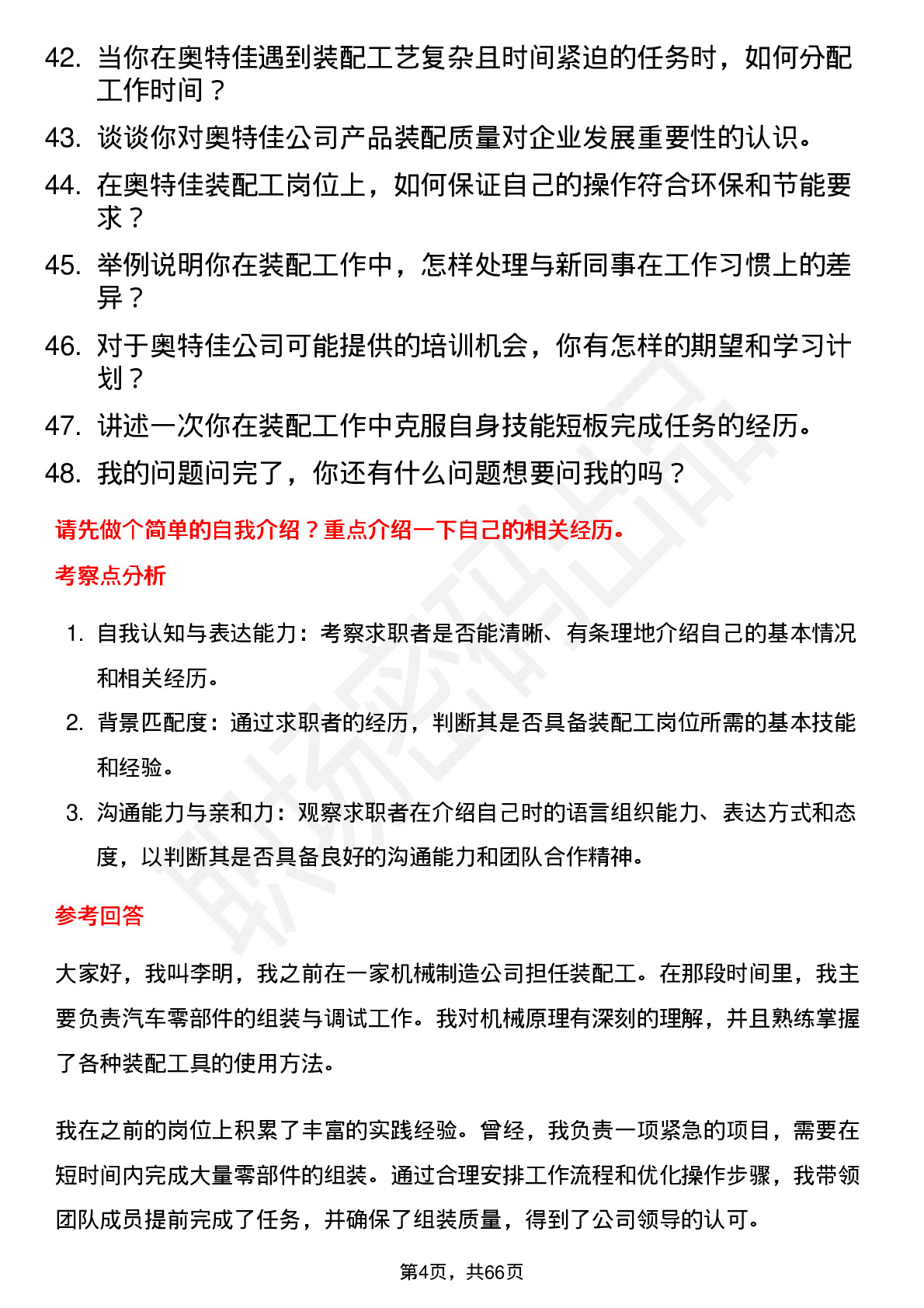 42. 当你在奥特佳遇到装配工艺复杂且时间紧迫的任务时，如何分配工作时间？

43. 谈谈你对奥特佳公司产品装配质量对企业发展重要性的认识。

44. 在奥特佳装配工岗位上，如何保证自己的操作符合环保和节能要求？

45. 举例说明你在装配工作中，怎样处理与新同事在工作习惯上的差异？

46. 对于奥特佳公司可能提供的培训机会，你有怎样的期望和学习计划？

47. 讲述一次你在装配工作中克服自身技能短板完成任务的经历。

48. 我的问题问完了，你还有什么问题想要问我的吗？

请先做个简单的自我介绍？重点介绍一下自己的相关经历。

考察点分析

1. 自我认知与表达能力：考察求职者是否能清晰、有条理地介绍自己的基本情况和相关经历。

2. 背景匹配度：通过求职者的经历，判断其是否具备装配工岗位所需的基本技能和经验。

3. 沟通能力与亲和力：观察求职者在介绍自己时的语言组织能力、表达方式和态度，以判断其是否具备良好的沟通能力和团队合作精神。

参考回答

大家好，我叫李明，我之前在一家机械制造公司担任装配工。在那段时间里，我主要负责汽车零部件的组装与调试工作。我对机械原理有深刻的理解，并且熟练掌握了各种装配工具的使用方法。

我在之前的岗位上积累了丰富的实践经验。曾经，我负责一项紧急的项目，需要在短时间内完成大量零部件的组装。通过合理安排工作流程和优化操作步骤，我带领团队成员提前完成了任务，并确保了组装质量，得到了公司领导的认可。

第4页，共66页